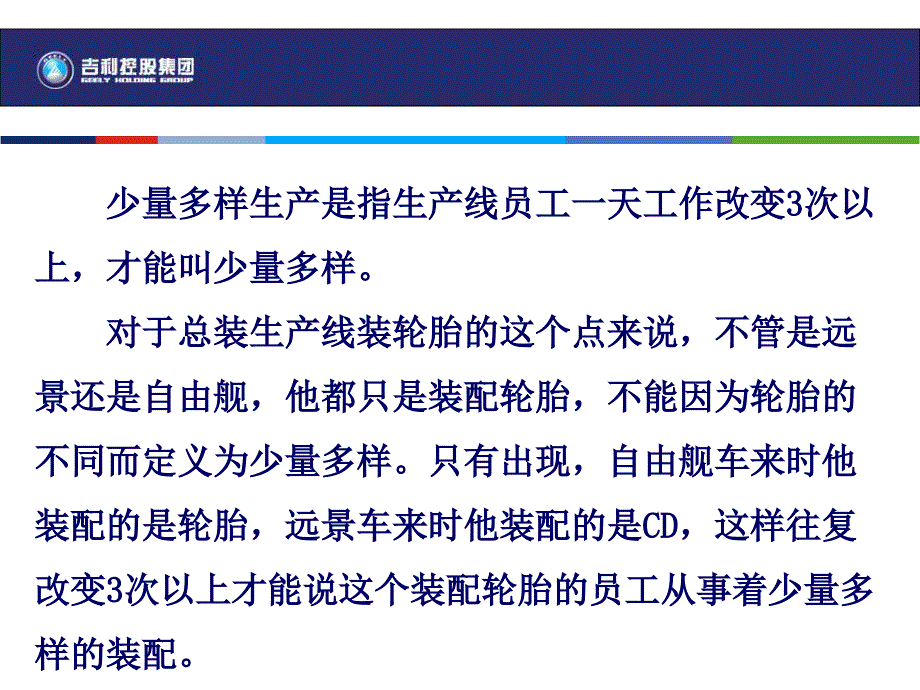 吉利控股集团
GEELY HOLDING GROUP

少量多样生产是指生产线员工一天工作改变3次以上，才能叫少量多样。

对于总装生产线装轮胎的这个点来说，不管是远景还是自由舰，他都只是装配轮胎，不能因为轮胎的不同而定义为少量多样。只有出现，自由舰车来时他装配的是轮胎，远景车来时他装配的是CD，这样往复改变3次以上才能说这个装配轮胎的员工从事着少量多样的装配。